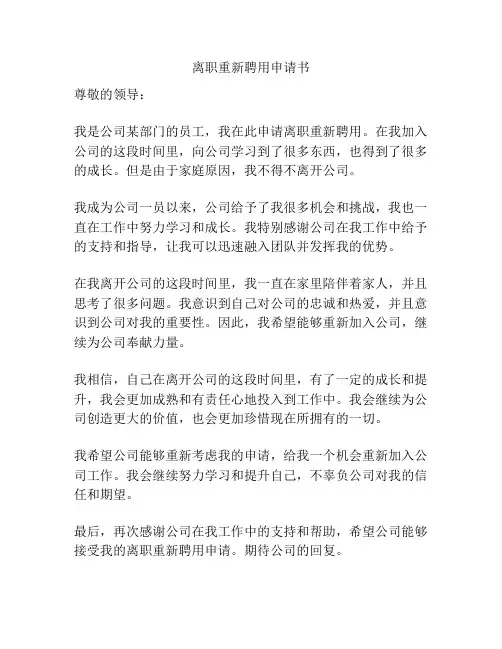 离职重新聘用申请书

尊敬的领导：

我是公司某部门的员工，我在此申请离职重新聘用。在我加入公司的这段时间里，向公司学习到了很多东西，也得到了很多的成长。但是由于家庭原因，我不得不离开公司。

我成为公司一员以来，公司给予了我很多机会和挑战，我也一直在工作中努力学习和成长。我特别感谢公司在我工作中给予的支持和指导，让我可以迅速融入团队并发挥我的优势。

在我离开公司的这段时间里，我一直在家里陪伴着家人，并且思考了很多问题。我意识到自己对公司的忠诚和热爱，并且意识到公司对我的重要性。因此，我希望能够重新加入公司，继续为公司奉献力量。

我相信，自己在离开公司的这段时间里，有了一定的成长和提升，我会更加成熟和有责任心地投入到工作中。我会继续为公司创造更大的价值，也会更加珍惜现在所拥有的一切。

我希望公司能够重新考虑我的申请，给我一个机会重新加入公司工作。我会继续努力学习和提升自己，不辜负公司对我的信任和期望。

最后，再次感谢公司在我工作中的支持和帮助，希望公司能够接受我的离职重新聘用申请。期待公司的回复。